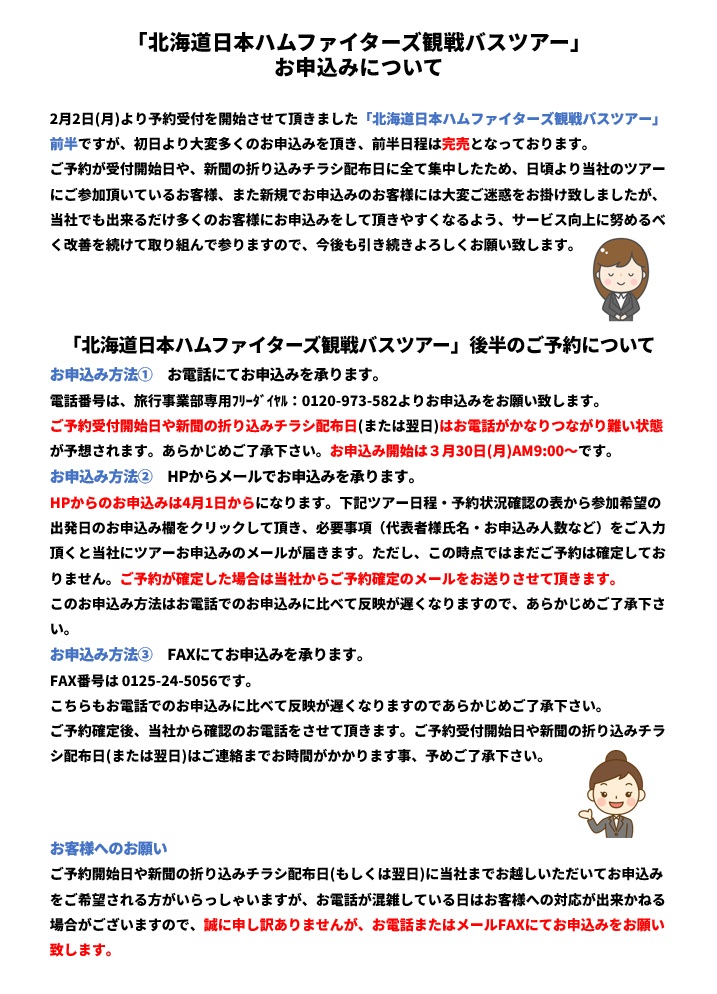 「北海道日本ハムファイターズ観戦バスツアー」
お申込みについて

2月2日(月)より予約受付を開始させて頂きました「北海道日本ハムファイターズ観戦バスツアー」前半ですが、初日より大変多くのお申込みを頂き、前半日程は完売となっております。
ご予約が受付開始日や、新聞の折り込みチラシ配布日に全て集中したため、日頃より当社のツアーにご参加頂いているお客様、また新規でお申込みのお客様には大変ご迷惑をお掛け致しましたが、当社でも出来るだけ多くのお客様にお申込みをして頂きやすくなるよう、サービス向上に努めるべく改善を続けて取り組んで参りますので、今後も引き続きよろしくお願い致します。

「北海道日本ハムファイターズ観戦バスツアー」後半のご予約について
お申込み方法①　お電話にてお申込みを承ります。
電話番号は、旅行事業部専用ﾌﾘｰﾀﾞｲﾔﾙ：0120-973-582よりお申込みをお願い致します。
ご予約受付開始日や新聞の折り込みチラシ配布日(または翌日)はお電話がかなりつながり難い状態が予想されます。あらかじめご了承下さい。お申込み開始は３月30日(月)AM9:00～です。
お申込み方法②　HPからメールでお申込みを承ります。
HPからのお申込みは4月1日からになります。下記ツアー日程・予約状況確認の表から参加希望の出発日のお申込み欄をクリックして頂き、必要事項（代表者様氏名・お申込み人数など）をご入力頂くと当社にツアーお申込みのメールが届きます。ただし、この時点ではまだご予約は確定しておりません。ご予約が確定した場合は当社からご予約確定のメールをお送りさせて頂きます。
このお申込み方法はお電話でのお申込みに比べて反映が遅くなりますので、あらかじめご了承下さい。
お申込み方法③　FAXにてお申込みを承ります。
FAX番号は 0125-24-5056です。
こちらもお電話でのお申込みに比べて反映が遅くなりますのであらかじめご了承下さい。
ご予約確定後、当社から確認のお電話をさせて頂きます。ご予約受付開始日や新聞の折り込みチラシ配布日(または翌日)はご連絡までお時間がかかります事、予めご了承下さい。

お客様へのお願い
ご予約開始日や新聞の折り込みチラシ配布日(もしくは翌日)に当社までお越しいただいてお申込みをご希望される方がいらっしゃいますが、お電話が混雑している日はお客様への対応が出来かねる場合がございますので、誠に申し訳ありませんが、お電話またはメールFAXにてお申込みをお願い致します。